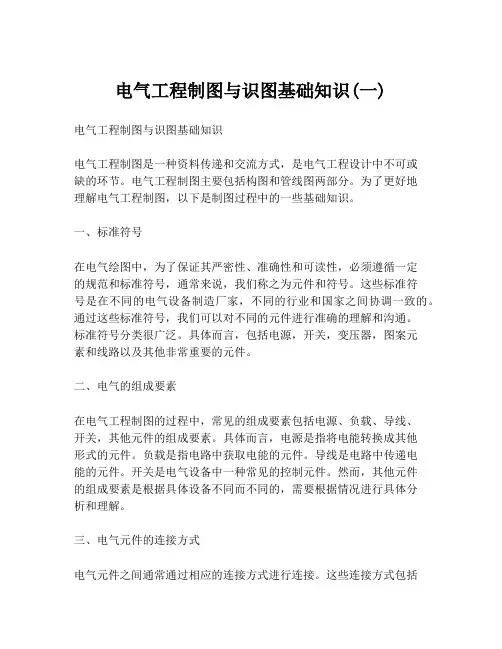 电气工程制图与识图基础知识(一)

电气工程制图与识图基础知识

电气工程制图是一种资料传递和交流方式，是电气工程设计中不可或缺的环节。电气工程制图主要包括构图和管线图两部分。为了更好地理解电气工程制图，以下是制图过程中的一些基础知识。

一、标准符号

在电气绘图中，为了保证其严密性、准确性和可读性，必须遵循一定的规范和标准符号，通常来说，我们称之为元件和符号。这些标准符号是在不同的电气设备制造厂家，不同的行业和国家之间协调一致的。通过这些标准符号，我们可以对不同的元件进行准确的理解和沟通。标准符号分类很广泛。具体而言，包括电源，开关，变压器，图案元素和线路以及其他非常重要的元件。

二、电气的组成要素

在电气工程制图的过程中，常见的组成要素包括电源、负载、导线、开关，其他元件的组成要素。具体而言，电源是指将电能转换成其他形式的元件。负载是指电路中获取电能的元件。导线是电路中传递电能的元件。开关是电气设备中一种常见的控制元件。然而，其他元件的组成要素是根据具体设备不同而不同的，需要根据情况进行具体分析和理解。

三、电气元件的连接方式

电气元件之间通常通过相应的连接方式进行连接。这些连接方式包括